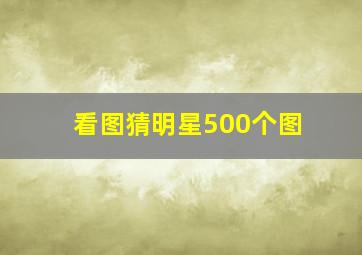 看图猜明星500个图